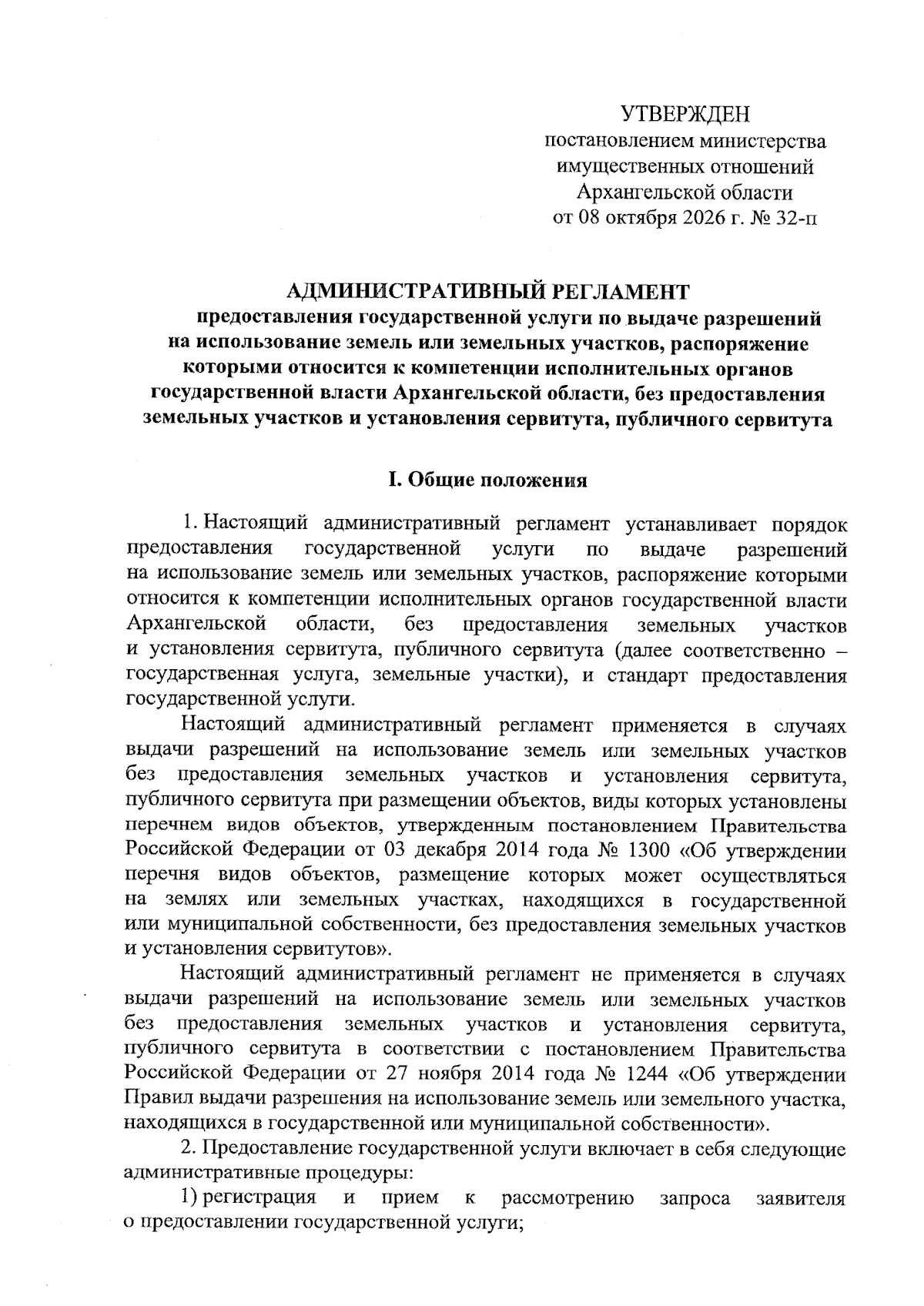 УТВЕРЖДЕН
постановлением министерства
имущественных отношений
Архангельской области
от 08 октября 2026 г. № 32-п

АДМИНИСТРАТИВНЫЙ РЕГЛАМЕНТ
предоставления государственной услуги по выдаче разрешений на использование земель или земельных участков, распоряжение которыми относится к компетенции исполнительных органов государственной власти Архангельской области, без предоставления земельных участков и установления сервитута, публичного сервитута

I. Общие положения

1. Настоящий административный регламент устанавливает порядок предоставления государственной услуги по выдаче разрешений на использование земель или земельных участков, распоряжение которыми относится к компетенции исполнительных органов государственной власти Архангельской области, без предоставления земельных участков и установления сервитута, публичного сервитута (далее соответственно – государственная услуга, земельные участки), и стандарт предоставления государственной услуги.

Настоящий административный регламент применяется в случаях выдачи разрешений на использование земель или земельных участков без предоставления земельных участков и установления сервитута, публичного сервитута при размещении объектов, виды которых установлены перечнем видов объектов, утвержденным постановлением Правительства Российской Федерации от 03 декабря 2014 года № 1300 «Об утверждении перечня видов объектов, размещение которых может осуществляться на землях или земельных участках, находящихся в государственной или муниципальной собственности, без предоставления земельных участков и установления сервитутов».

Настоящий административный регламент не применяется в случаях выдачи разрешений на использование земель или земельных участков без предоставления земельных участков и установления сервитута, публичного сервитута в соответствии с постановлением Правительства Российской Федерации от 27 ноября 2014 года № 1244 «Об утверждении Правил выдачи разрешения на использование земель или земельного участка, находящихся в государственной или муниципальной собственности».

2. Предоставление государственной услуги включает в себя следующие административные процедуры:

1) регистрация и прием к рассмотрению запроса заявителя о предоставлении государственной услуги;